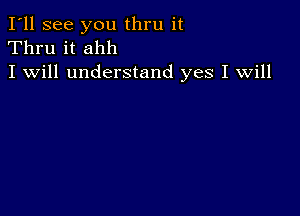 I'll see you thru it
Thru it ahh
I will understand yes I will